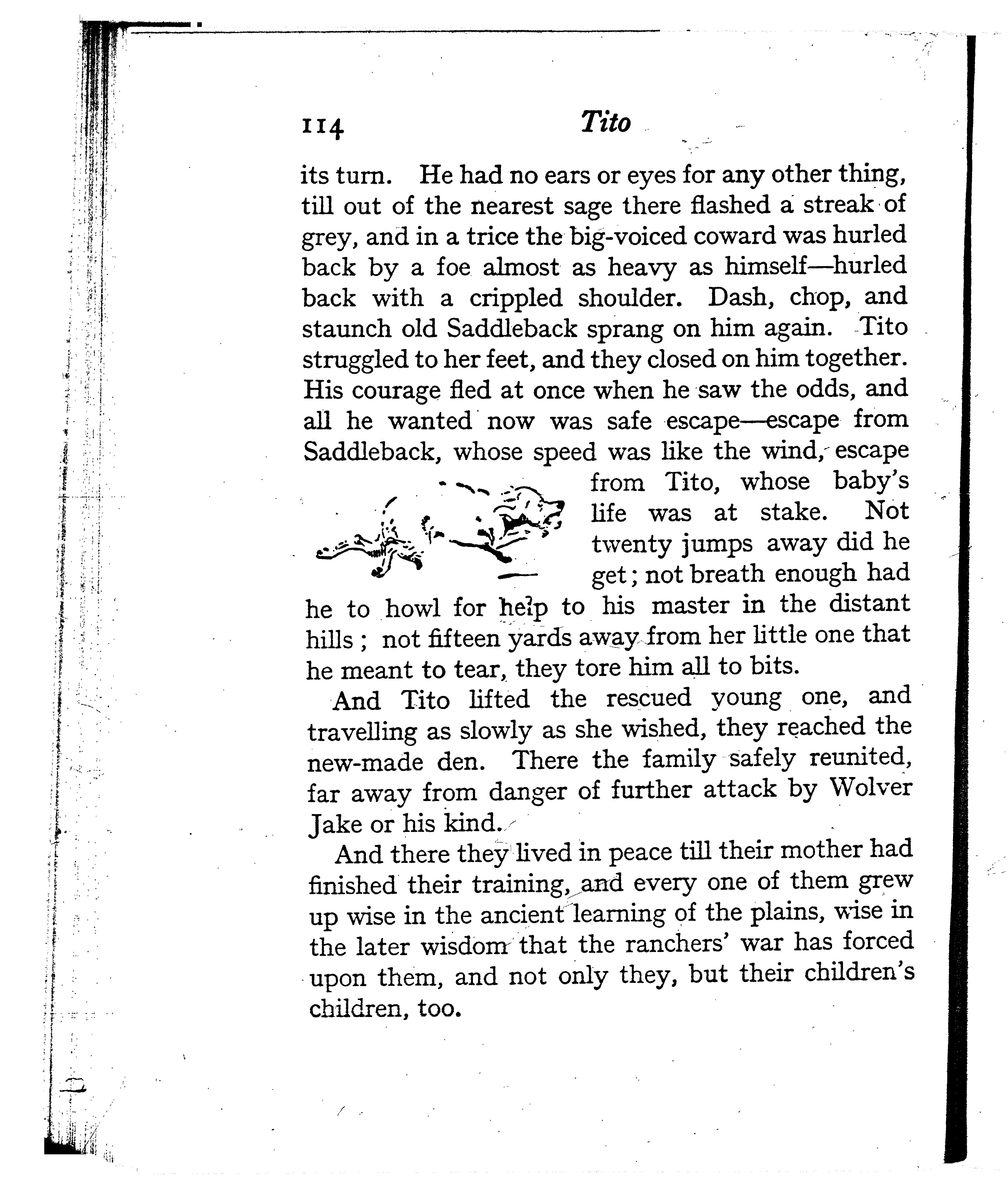 114 Tito

its turn. He had no ears or eyes for any other thing, till out of the nearest sage there flashed a streak of grey, and in a trice the big-voiced coward was hurled back by a foe almost as heavy as himself—hurled back with a crippled shoulder. Dash, chop, and staunch old Saddleback sprang on him again. Tito struggled to her feet, and they closed on him together. His courage fled at once when he saw the odds, and all he wanted now was safe escape—escape from Saddleback, whose speed was like the wind, escape from Tito, whose baby's life was at stake. Not twenty jumps away did he get; not breath enough had he to howl for help to his master in the distant hills; not fifteen yards away from her little one that he meant to tear, they tore him all to bits.

And Tito lifted the rescued young one, and travelling as slowly as she wished, they reached the new-made den. There the family safely reunited, far away from danger of further attack by Wolver Jake or his kind.

And there they lived in peace till their mother had finished their training, and every one of them grew up wise in the ancient learning of the plains, wise in the later wisdom that the ranchers' war has forced upon them, and not only they, but their children's children, too.